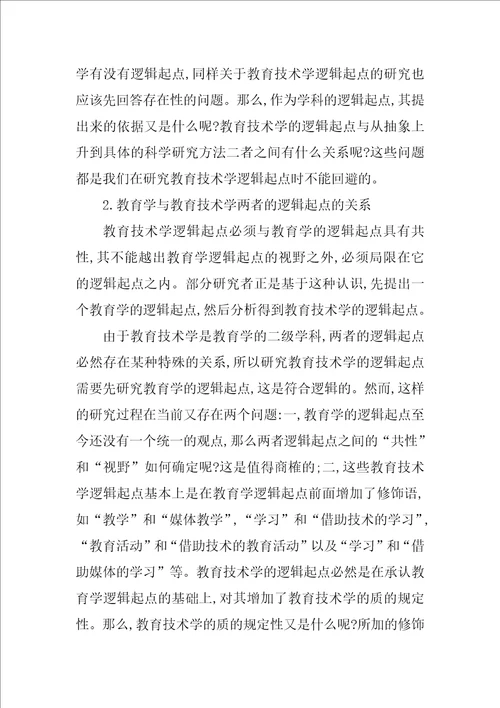 学有没有逻辑起点,同样关于教育技术学逻辑起点的研究也应该先回答存在性的问题。那么,作为学科的逻辑起点,其提出来的依据又是什么呢?教育技术学的逻辑起点与从抽象上升到具体的科学研究方法二者之间有什么关系呢?这些问题都是我们在研究教育技术学逻辑起点时不能回避的。

2.教育学与教育技术学两者的逻辑起点的关系

教育技术学逻辑起点必须与教育学的逻辑起点具有共性,其不能越出教育学逻辑起点的视野之外,必须局限在它的逻辑起点之内。部分研究者正是基于这种认识,先提出一个教育学的逻辑起点,然后分析得到教育技术学的逻辑起点。

由于教育技术学是教育学的二级学科,两者的逻辑起点必然存在某种特殊的关系,所以研究教育技术学的逻辑起点需要先研究教育学的逻辑起点,这是符合逻辑的。然而,这样的研究过程在当前又存在两个问题:一,教育学的逻辑起点至今还没有一个统一的观点,那么两者逻辑起点之间的“共性”和“视野”如何确定呢?这是值得商榷的;二,这些教育技术学逻辑起点基本上是在教育学逻辑起点前面增加了修饰语,如“教学”和“媒体教学”,“学习”和“借助技术的学习”,“教育活动”和“借助技术的教育活动”以及“学习”和“借助媒体的学习”等。教育技术学的逻辑起点必然是在承认教育学逻辑起点的基础上,对其增加了教育技术学的质的规定性。那么,教育技术学的质的规定性又是什么呢?所加的修饰